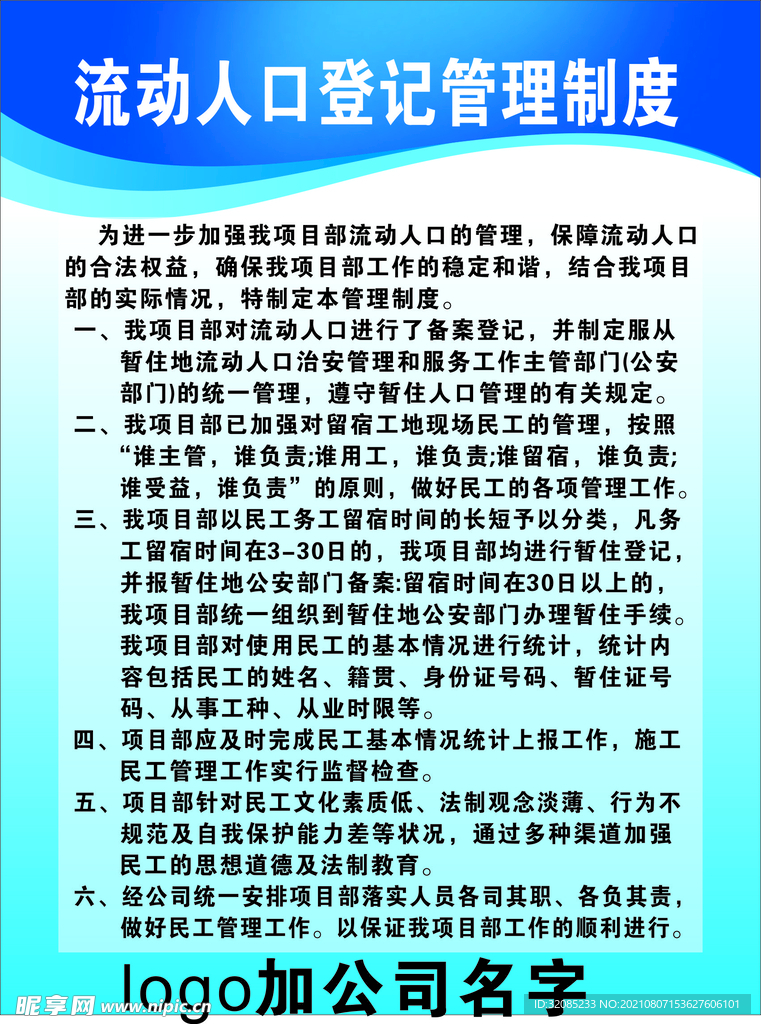 流动人口登记管理制度

为进一步加强我项目部流动人口的管理，保障流动人口的合法权益，确保我项目部工作的稳定和谐，结合我项目部的实际情况，特制定本管理制度。

一、我项目部对流动人口进行了备案登记，并制定服从暂住地流动人口治安管理和服务工作主管部门(公安部门)的统一管理，遵守暂住人口管理的有关规定。

二、我项目部已加强对留宿工地现场民工的管理，按照“谁主管，谁负责;谁用工，谁负责;谁留宿，谁负责;谁受益，谁负责”的原则，做好民工的各项管理工作。

三、我项目部以民工务工留宿时间的长短予以分类，凡务工留宿时间在3-30日的，我项目部均进行暂住登记，并报暂住地公安部门备案:留宿时间在30日以上的，我项目部统一组织到暂住地公安部门办理暂住手续。我项目部对使用民工的基本情况进行统计，统计内容包括民工的姓名、籍贯、身份证号码、暂住证号码、从事工种、从业时限等。

四、项目部应及时完成民工基本情况统计上报工作，施工民工管理工作实行监督检查。

五、项目部针对民工文化素质低、法制观念淡薄、行为不规范及自我保护能力差等状况，通过多种渠道加强民工的思想道德及法制教育。

六、经公司统一安排项目部落实人员各司其职、各负其责，做好民工管理工作。以保证我项目部工作的顺利进行。

logo加公司名字

昵享网 www.nipic.cn ID:32085233 NO:20210807153627606101